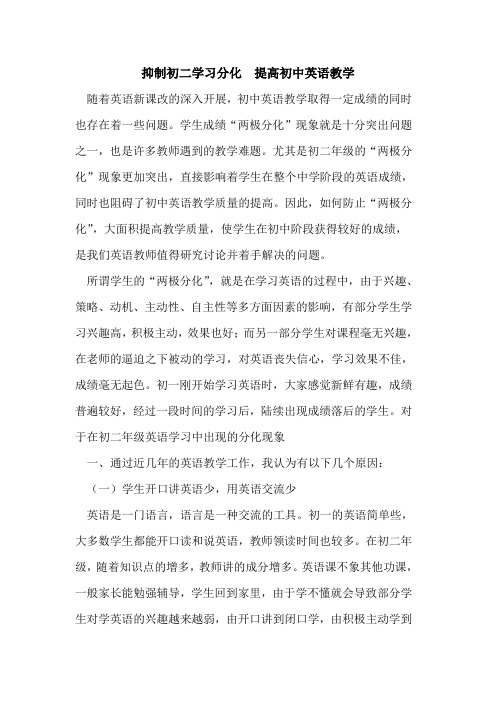 抑制初二学习分化　提高初中英语教学

随着英语新课改的深入开展，初中英语教学取得一定成绩的同时也存在着一些问题。学生成绩“两极分化”现象就是十分突出问题之一，也是许多教师遇到的教学难题。尤其是初二年级的“两极分化”现象更加突出，直接影响着学生在整个中学阶段的英语成绩，同时也阻碍了初中英语教学质量的提高。因此，如何防止“两极分化”，大面积提高教学质量，使学生在初中阶段获得较好的成绩，是我们英语教师值得研究讨论并着手解决的问题。

所谓学生的“两极分化”，就是在学习英语的过程中，由于兴趣、策略、动机、主动性、自主性等多方面因素的影响，有部分学生学习兴趣高，积极主动，效果也好；而另一部分学生对课程毫无兴趣，在老师的逼迫之下被动的学习，对英语丧失信心，学习效果不佳，成绩毫无起色。初一刚开始学习英语时，大家感觉新鲜有趣，成绩普遍较好，经过一段时间的学习后，陆续出现成绩落后的学生。对于在初二年级英语学习中出现的分化现象

一、通过近几年的英语教学工作，我认为有以下几个原因：

（一）学生开口讲英语少，用英语交流少

英语是一门语言，语言是一种交流的工具。初一的英语简单些，大多数学生都能开口读和说英语，教师领读时间也较多。在初二年级，随着知识点的增多，教师讲的成分增多。英语课不象其他功课，一般家长能勉强辅导，学生回到家里，由于学不懂就会导致部分学生对学英语的兴趣越来越弱，由开口讲到闭口学，由积极主动学到